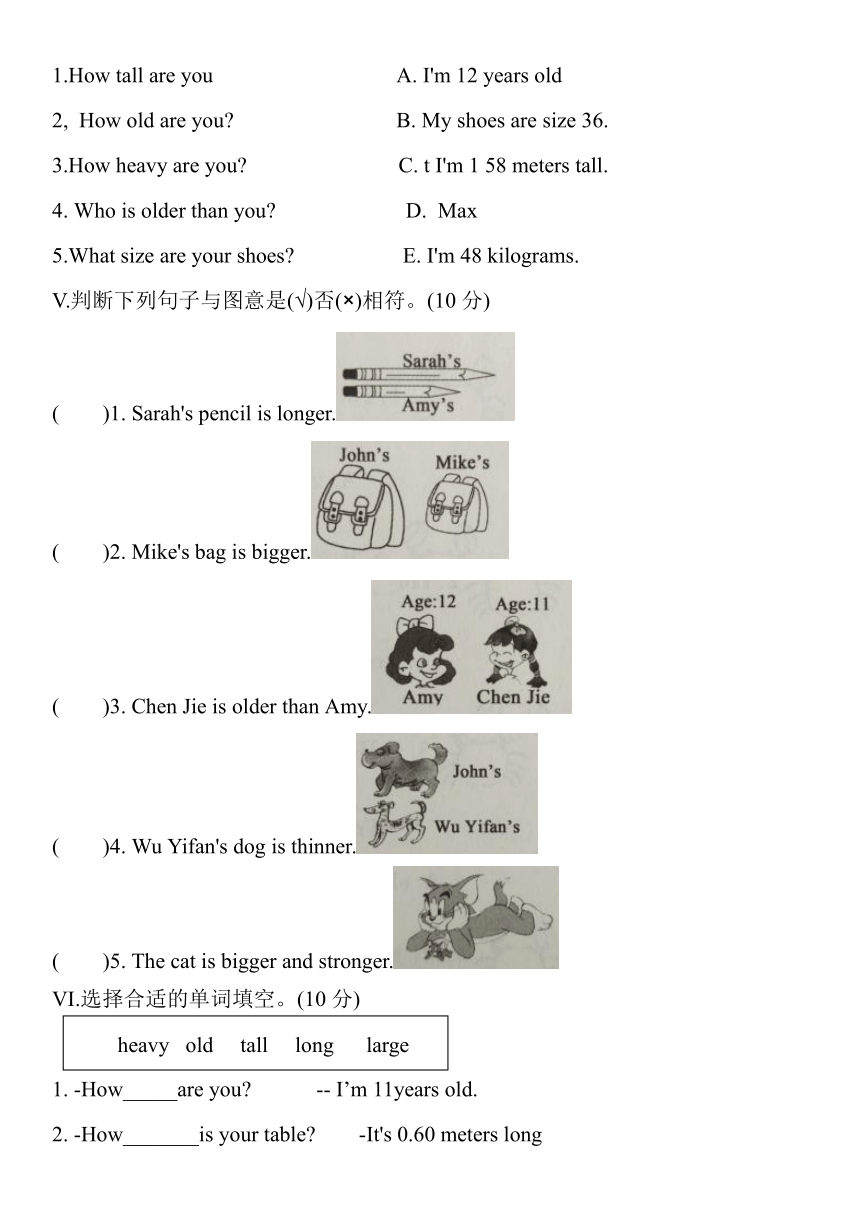 1.How tall are you

2, How old are you?

3.How heavy are you?

4. Who is older than you?

5.What size are your shoes?

A. I'm 12 years old

B. My shoes are size 36.

C. t I'm 1 58 meters tall.

D. Max

E. I'm 48 kilograms.

V.判断下列句子与图意是(√)否(×)相符。(10 分)

( )1. Sarah's pencil is longer.

Sarah's

Amy's

( )2. Mike's bag is bigger.

John's

Mike's

( )3. Chen Jie is older than Amy.

Age:12

Age:11

Amy

Chen Jie

( )4. Wu Yifan's dog is thinner.

John's

Wu Yifan's

( )5. The cat is bigger and stronger.

VI.选择合适的单词填空。(10 分)

heavy old tall long large

1. -How_____are you? -- I'm 11years old.

2. -How_______is your table? -It's 0.60 meters long